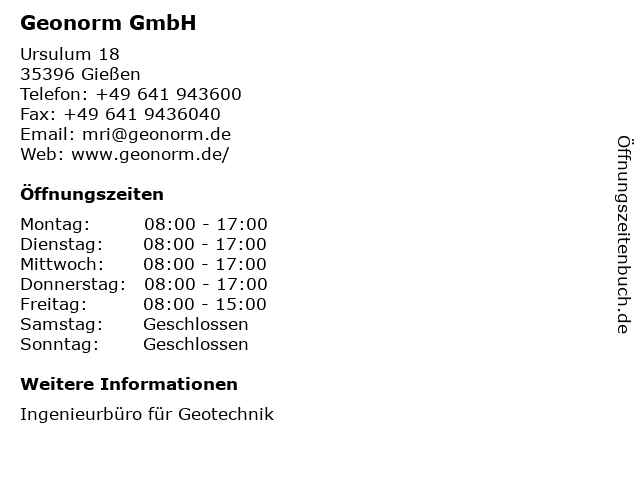 Geonorm GmbH

Ursulum 18
35396 Gießen
Telefon: +49 641 943600
Fax: +49 641 9436040
Email: mri@geonorm.de
Web: www.geonorm.de/

Öffnungszeiten

| Montag: | 08:00 - 17:00 |
|---|---|
| Dienstag: | 08:00 - 17:00 |
| Mittwoch: | 08:00 - 17:00 |
| Donnerstag: | 08:00 - 17:00 |
| Freitag: | 08:00 - 15:00 |
| Samstag: | Geschlossen |
| Sonntag: | Geschlossen |

Weitere Informationen

Ingenieurbüro für Geotechnik

Öffnungszeitenbuch.de